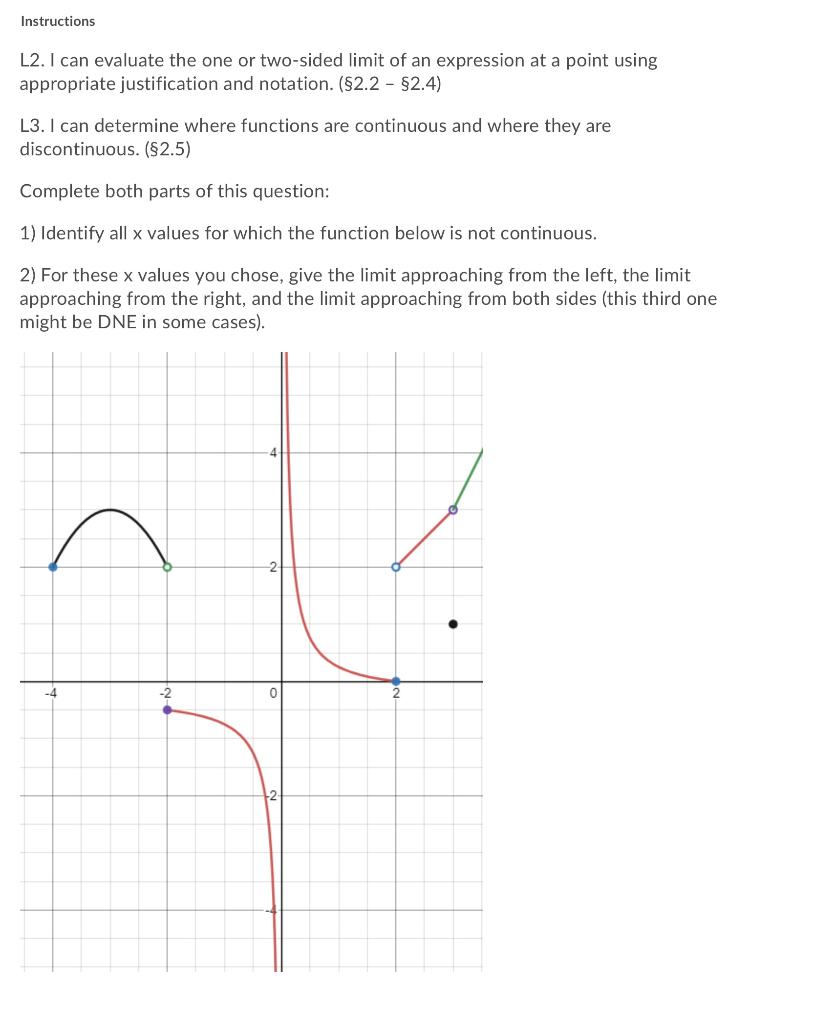 Instructions

L2. I can evaluate the one or two-sided limit of an expression at a point using appropriate justification and notation. (§2.2 – §2.4)

L3. I can determine where functions are continuous and where they are discontinuous. (§2.5)

Complete both parts of this question:

1) Identify all x values for which the function below is not continuous.

2) For these x values you chose, give the limit approaching from the left, the limit approaching from the right, and the limit approaching from both sides (this third one might be DNE in some cases).

4
2
-4
-2
0
2
-2
-4